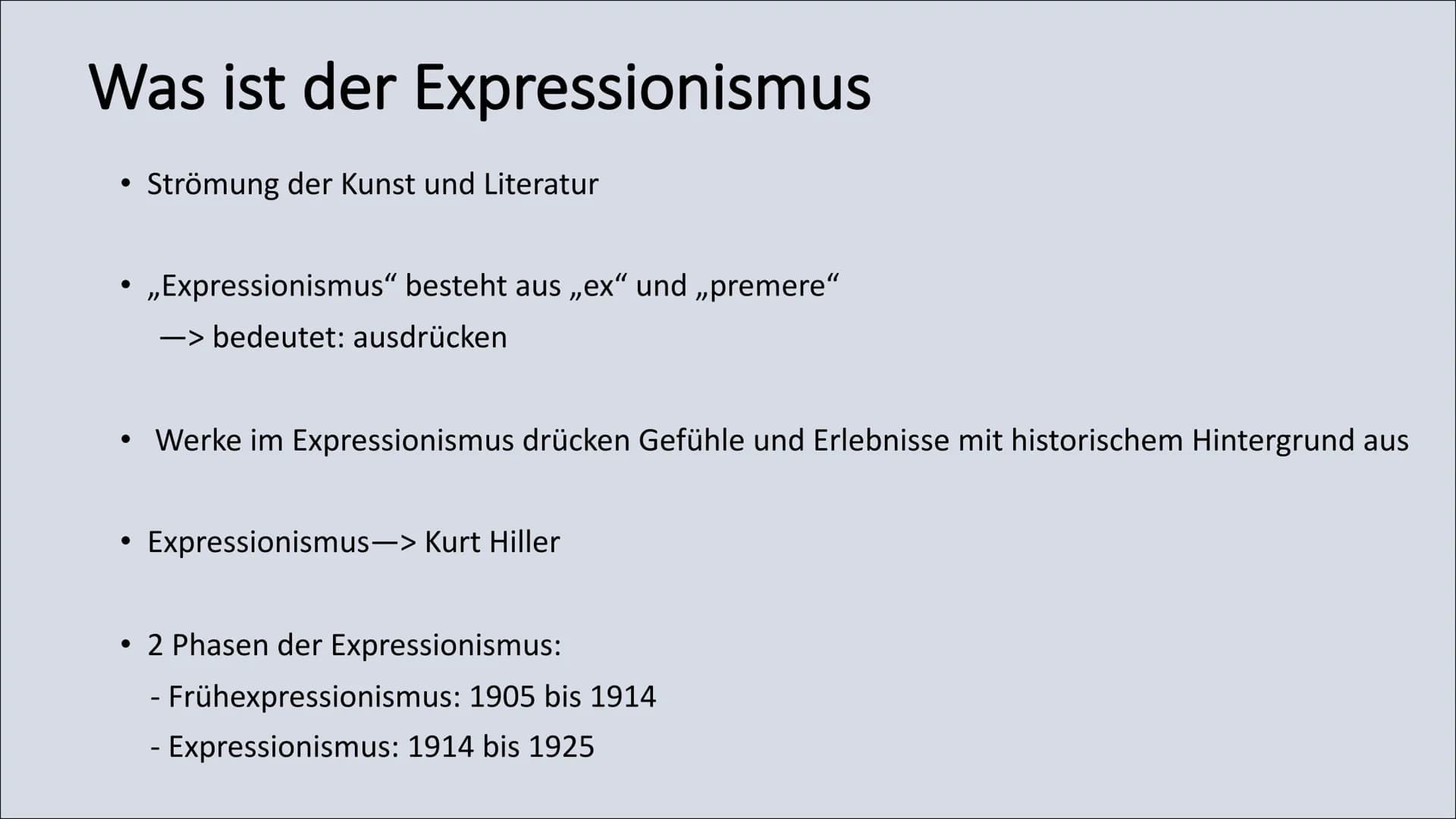 Was ist der Expressionismus

• Strömung der Kunst und Literatur

• „Expressionismus“ besteht aus „ex“ und „premere“
—> bedeutet: ausdrücken

• Werke im Expressionismus drücken Gefühle und Erlebnisse mit historischem Hintergrund aus

• Expressionismus—> Kurt Hiller

• 2 Phasen der Expressionismus:
- Frühexpressionismus: 1905 bis 1914
- Expressionismus: 1914 bis 1925